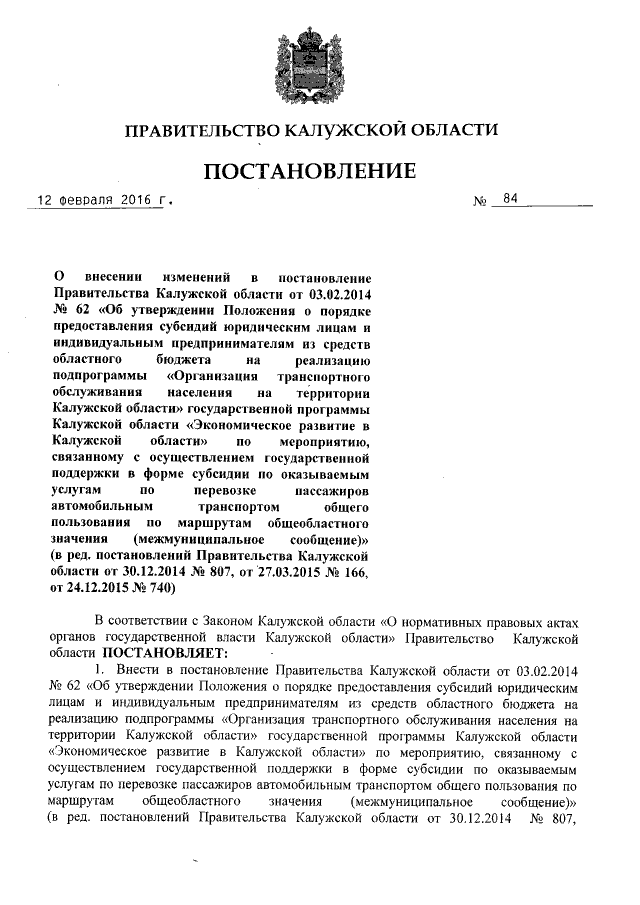 ПРАВИТЕЛЬСТВО КАЛУЖСКОЙ ОБЛАСТИ

ПОСТАНОВЛЕНИЕ

12 февраля 2016 г.

№ 84

О внесении изменений в постановление Правительства Калужской области от 03.02.2014 № 62 «Об утверждении Положения о порядке предоставления субсидий юридическим лицам и индивидуальным предпринимателям из средств областного бюджета на реализацию подпрограммы «Организация транспортного обслуживания населения на территории Калужской области» государственной программы Калужской области «Экономическое развитие в Калужской области» по мероприятию, связанному с осуществлением государственной поддержки в форме субсидии по оказываемым услугам по перевозке пассажиров автомобильным транспортом общего пользования по маршрутам общеобластного значения (межмуниципальное сообщение)» (в ред. постановлений Правительства Калужской области от 30.12.2014 № 807, от 27.03.2015 № 166, от 24.12.2015 № 740)

В соответствии с Законом Калужской области «О нормативных правовых актах органов государственной власти Калужской области» Правительство Калужской области ПОСТАНОВЛЯЕТ:

1. Внести в постановление Правительства Калужской области от 03.02.2014 № 62 «Об утверждении Положения о порядке предоставления субсидий юридическим лицам и индивидуальным предпринимателям из средств областного бюджета на реализацию подпрограммы «Организация транспортного обслуживания населения на территории Калужской области» государственной программы Калужской области «Экономическое развитие в Калужской области» по мероприятию, связанному с осуществлением государственной поддержки в форме субсидии по оказываемым услугам по перевозке пассажиров автомобильным транспортом общего пользования по маршрутам общеобластного значения (межмуниципальное сообщение)» (в ред. постановлений Правительства Калужской области от 30.12.2014 № 807,